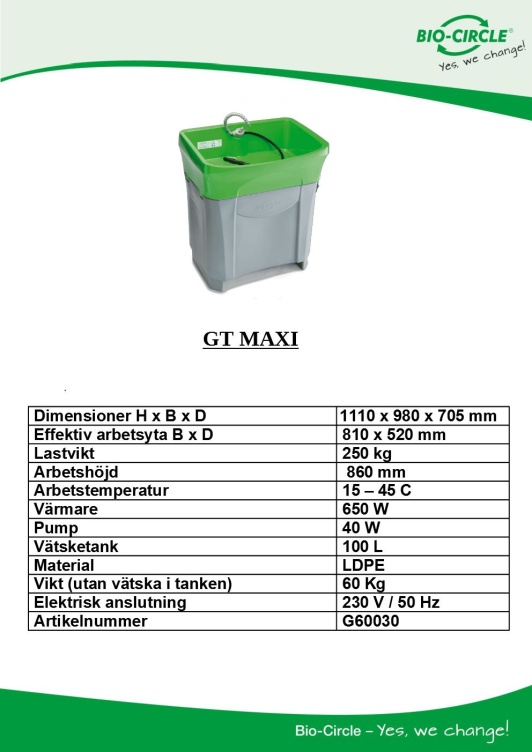 BIO-CIRCLE®
Yes, we change!

GT MAXI

| Dimensioner H x B x D | 1110 x 980 x 705 mm |
|---|---|
| Effektiv arbetsyta B x D | 810 x 520 mm |
| Lastvikt | 250 kg |
| Arbetshöjd | 860 mm |
| Arbetstemperatur | 15 – 45 C |
| Värmare | 650 W |
| Pump | 40 W |
| Vätsketank | 100 L |
| Material | LDPE |
| Vikt (utan vätska i tanken) | 60 Kg |
| Elektrisk anslutning | 230 V / 50 Hz |
| Artikelnummer | G60030 |

Bio-Circle – Yes, we change!